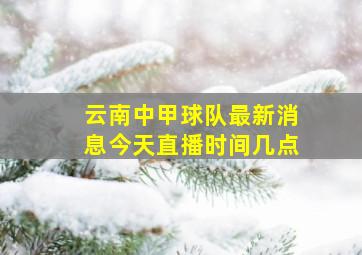 云南中甲球队最新消息今天直播时间几点